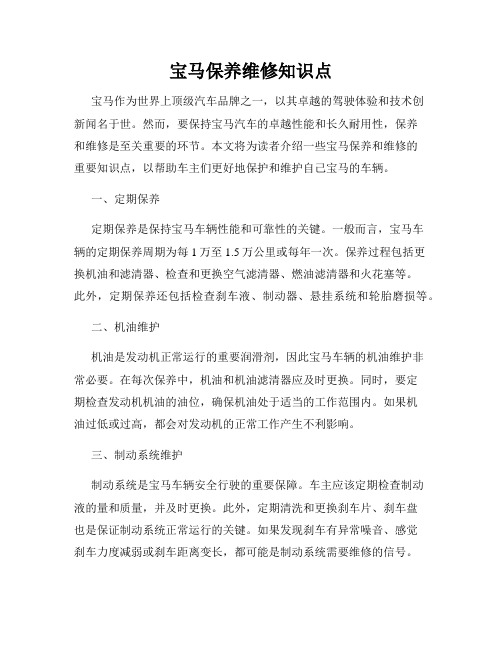 宝马保养维修知识点

宝马作为世界上顶级汽车品牌之一，以其卓越的驾驶体验和技术创新闻名于世。然而，要保持宝马汽车的卓越性能和长久耐用性，保养和维修是至关重要的环节。本文将为读者介绍一些宝马保养和维修的重要知识点，以帮助车主们更好地保护和维护自己宝马的车辆。

一、定期保养

定期保养是保持宝马车辆性能和可靠性的关键。一般而言，宝马车辆的定期保养周期为每 1 万至 1.5 万公里或每年一次。保养过程包括更换机油和滤清器、检查和更换空气滤清器、燃油滤清器和火花塞等。此外，定期保养还包括检查刹车液、制动器、悬挂系统和轮胎磨损等。

二、机油维护

机油是发动机正常运行的重要润滑剂，因此宝马车辆的机油维护非常必要。在每次保养中，机油和机油滤清器应及时更换。同时，要定期检查发动机机油的油位，确保机油处于适当的工作范围内。如果机油过低或过高，都会对发动机的正常工作产生不利影响。

三、制动系统维护

制动系统是宝马车辆安全行驶的重要保障。车主应该定期检查制动液的量和质量，并及时更换。此外，定期清洗和更换刹车片、刹车盘也是保证制动系统正常运行的关键。如果发现刹车有异常噪音、感觉刹车力度减弱或刹车距离变长，都可能是制动系统需要维修的信号。